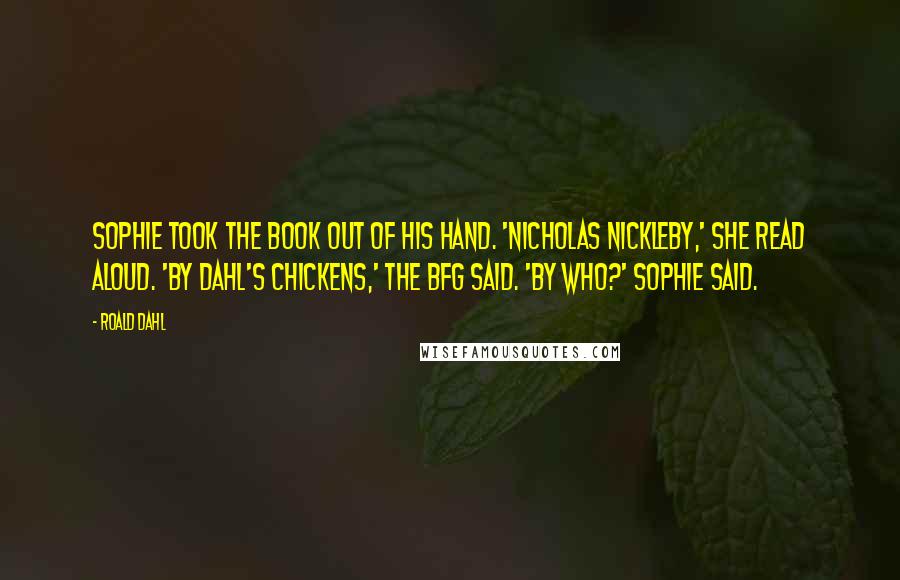 SOPHIE TOOK THE BOOK OUT OF HIS HAND. 'NICHOLAS NICKLEBY,' SHE READ ALOUD. 'BY DAHL'S CHICKENS,' THE BFG SAID. 'BY WHO?' SOPHIE SAID.

- ROALD DAHL

WISEFAMOUSQUOTES.COM